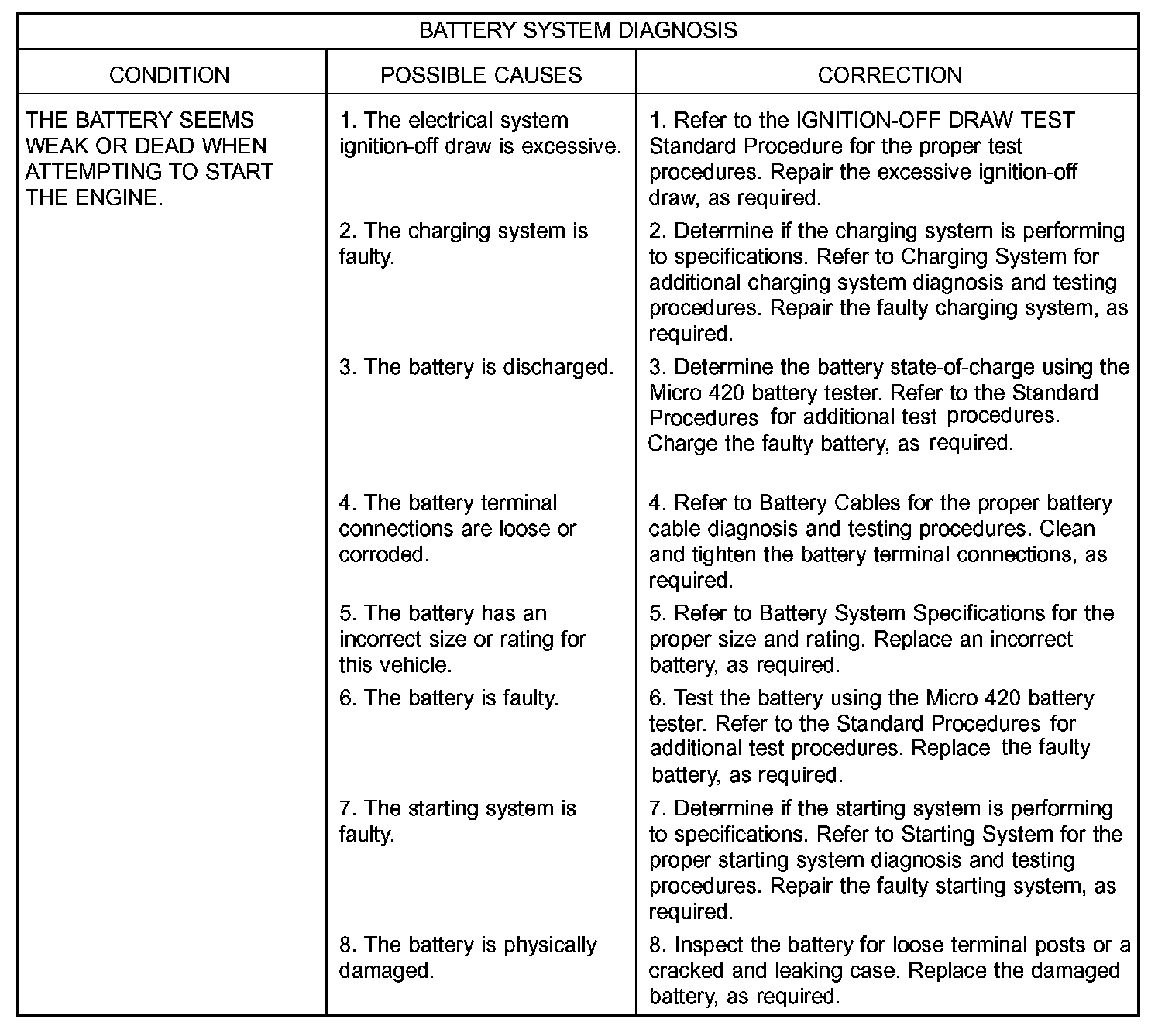 BATTERY SYSTEM DIAGNOSIS

| CONDITION | POSSIBLE CAUSES | CORRECTION |
|---|---|---|
| THE BATTERY SEEMS WEAK OR DEAD WHEN ATTEMPTING TO START THE ENGINE. | 1. The electrical system ignition-off draw is excessive. | 1. Refer to the IGNITION-OFF DRAW TEST Standard Procedure for the proper test procedures. Repair the excessive ignition-off draw, as required. |
| | 2. The charging system is faulty. | 2. Determine if the charging system is performing to specifications. Refer to Charging System for additional charging system diagnosis and testing procedures. Repair the faulty charging system, as required. |
| | 3. The battery is discharged. | 3. Determine the battery state-of-charge using the Micro 420 battery tester. Refer to the Standard Procedures for additional test procedures. Charge the faulty battery, as required. |
| | 4. The battery terminal connections are loose or corroded. | 4. Refer to Battery Cables for the proper battery cable diagnosis and testing procedures. Clean and tighten the battery terminal connections, as required. |
| | 5. The battery has an incorrect size or rating for this vehicle. | 5. Refer to Battery System Specifications for the proper size and rating. Replace an incorrect battery, as required. |
| | 6. The battery is faulty. | 6. Test the battery using the Micro 420 battery tester. Refer to the Standard Procedures for additional test procedures. Replace the faulty battery, as required. |
| | 7. The starting system is faulty. | 7. Determine if the starting system is performing to specifications. Refer to Starting System for the proper starting system diagnosis and testing procedures. Repair the faulty starting system, as required. |
| | 8. The battery is physically damaged. | 8. Inspect the battery for loose terminal posts or a cracked and leaking case. Replace the damaged battery, as required. |